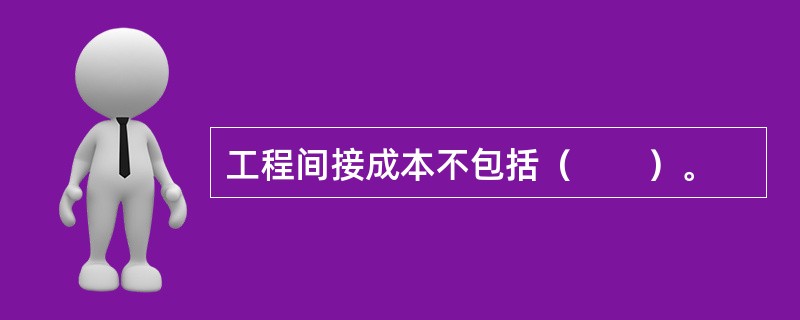 工程间接成本不包括（　　）。